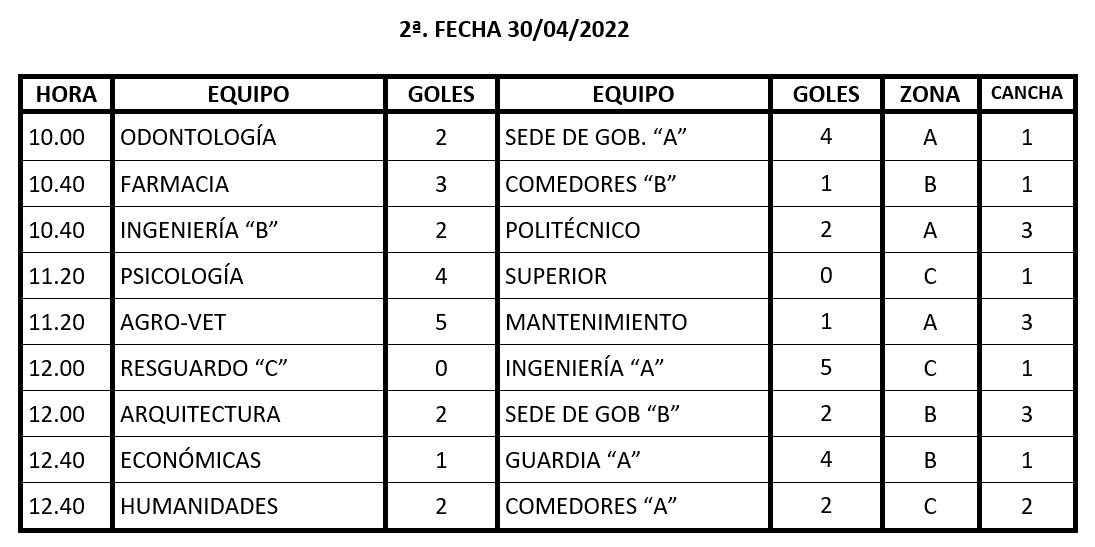 2ª. FECHA 30/04/2022

| HORA | EQUIPO | GOLES | EQUIPO | GOLES | ZONA | CANCHA |
|---|---|---|---|---|---|---|
| 10.00 | ODONTOLOGÍA | 2 | SEDE DE GOB. "A" | 4 | A | 1 |
| 10.40 | FARMACIA | 3 | COMEDORES "B" | 1 | B | 1 |
| 10.40 | INGENIERÍA "B" | 2 | POLITÉCNICO | 2 | A | 3 |
| 11.20 | PSICOLOGÍA | 4 | SUPERIOR | 0 | C | 1 |
| 11.20 | AGRO-VET | 5 | MANTENIMIENTO | 1 | A | 3 |
| 12.00 | RESGUARDO "C" | 0 | INGENIERÍA "A" | 5 | C | 1 |
| 12.00 | ARQUITECTURA | 2 | SEDE DE GOB "B" | 2 | B | 3 |
| 12.40 | ECONÓMICAS | 1 | GUARDIA "A" | 4 | B | 1 |
| 12.40 | HUMANIDADES | 2 | COMEDORES "A" | 2 | C | 2 |